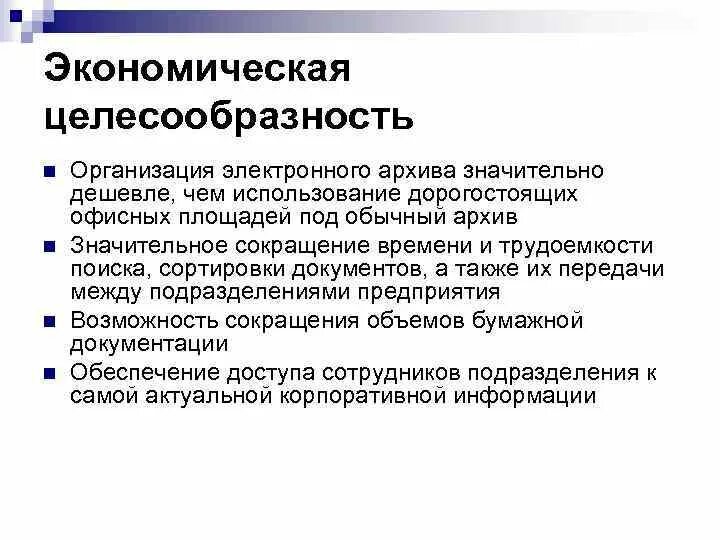 Экономическая целесообразность

- Организация электронного архива значительно дешевле, чем использование дорогостоящих офисных площадей под обычный архив
- Значительное сокращение времени и трудоемкости поиска, сортировки документов, а также их передачи между подразделениями предприятия
- Возможность сокращения объемов бумажной документации
- Обеспечение доступа сотрудников подразделения к самой актуальной корпоративной информации